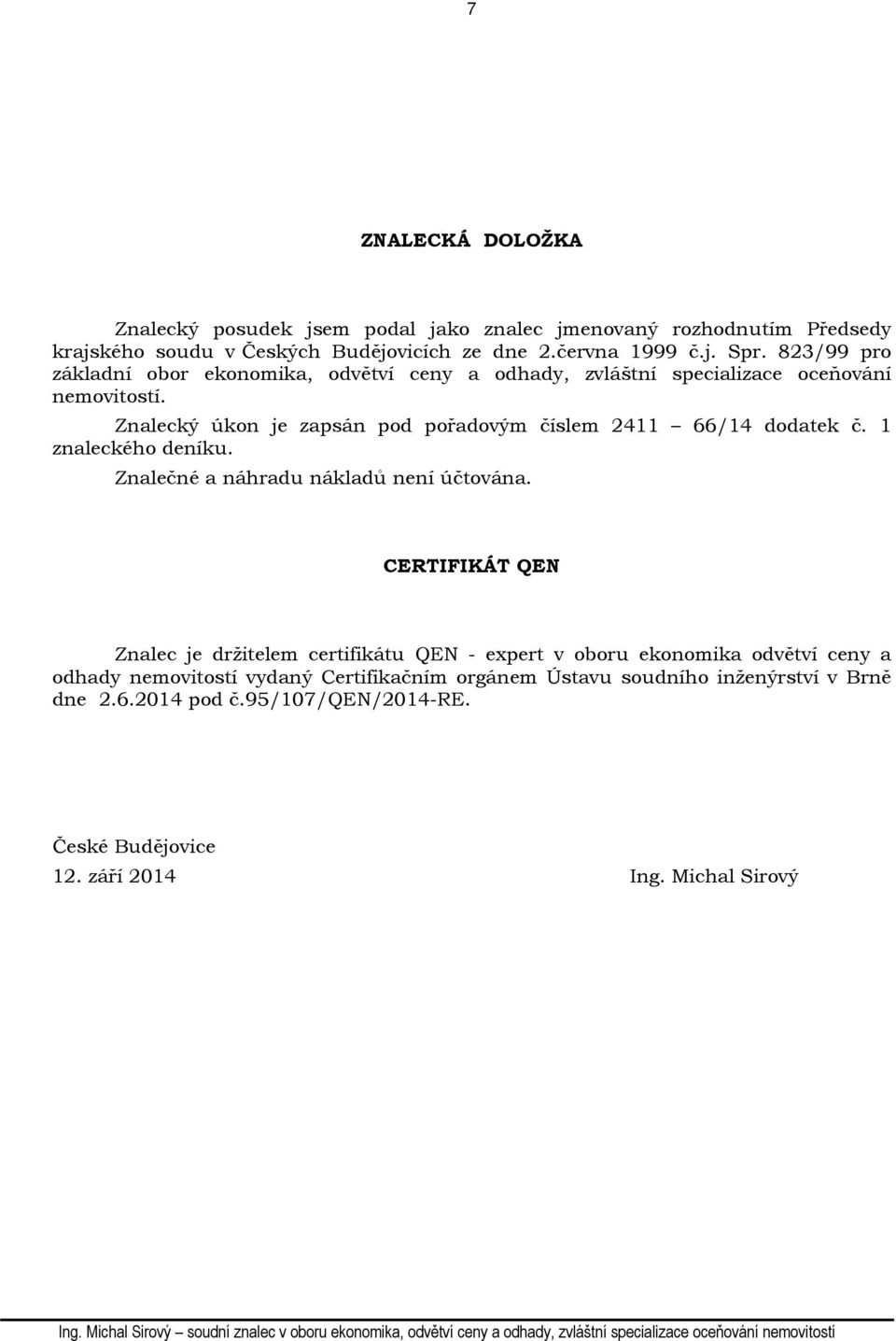 7

ZNALECKÁ DOLOŽKA

Znalecký posudek jsem podal jako znalec jmenovaný rozhodnutím Předsedy krajského soudu v Českých Budějovicích ze dne 2.června 1999 č.j. Spr. 823/99 pro základní obor ekonomika, odvětví ceny a odhady, zvláštní specializace oceňování nemovitostí.

Znalecký úkon je zapsán pod pořadovým číslem 2411 – 66/14 dodatek č. 1 znaleckého deníku.

Znalečné a náhradu nákladů není účtována.

CERTIFIKÁT QEN

Znalec je držitelem certifikátu QEN - expert v oboru ekonomika odvětví ceny a odhady nemovitostí vydaný Certifikačním orgánem Ústavu soudního inženýrství v Brně dne 2.6.2014 pod č.95/107/QEN/2014-RE.

České Budějovice
12. září 2014 Ing. Michal Sirový

Ing. Michal Sirový – soudní znalec v oboru ekonomika, odvětví ceny a odhady, zvláštní specializace oceňování nemovitostí